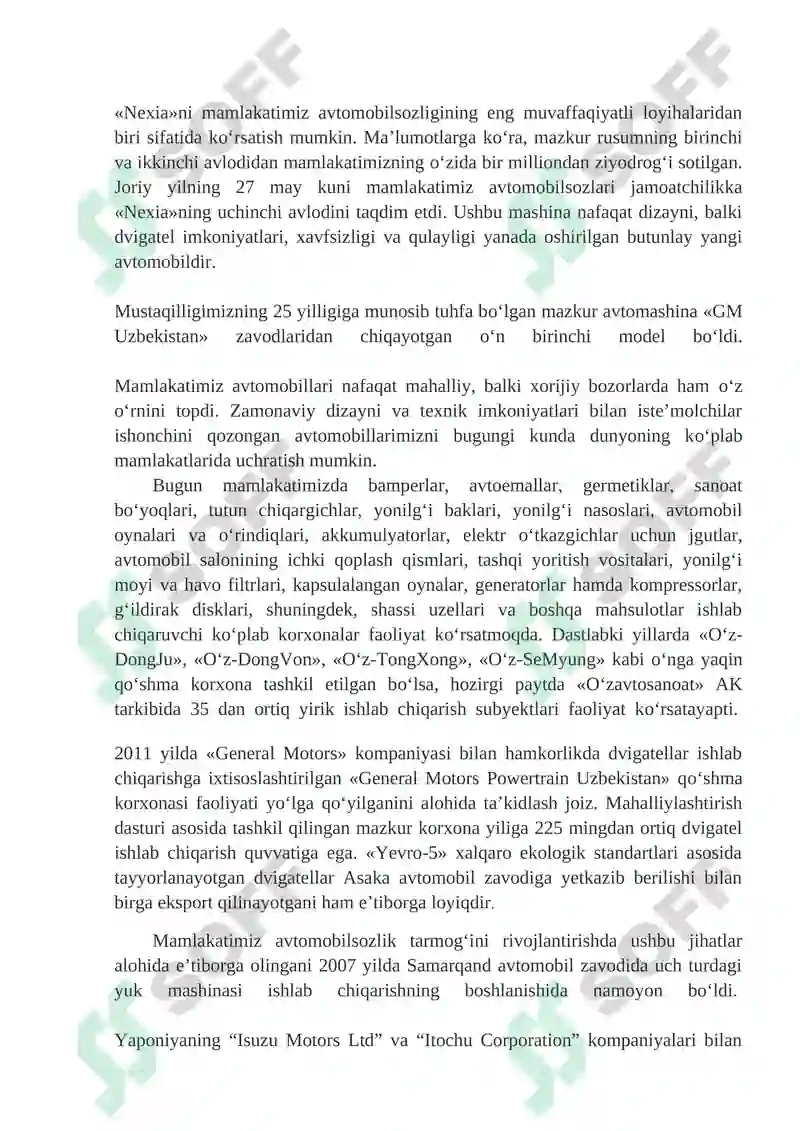 «Nexia»ni mamlakatimiz avtomobilsozligining eng muvaffaqiyatli loyihalaridan biri sifatida ko‘rsatish mumkin. Ma’lumotlarga ko‘ra, mazkur rusumning birinchi va ikkinchi avlodidan mamlakatimizning o‘zida bir milliondan ziyodrog‘i sotilgan. Joriy yilning 27 may kuni mamlakatimiz avtomobilsozlari jamoatchilikka «Nexia»ning uchinchi avlodini taqdim etdi. Ushbu mashina nafaqat dizayni, balki dvigatel imkoniyatlari, xavfsizligi va qulayligi yanada oshirilgan butunlay yangi avtomobildir.

Mustaqilligimizning 25 yilligiga munosib tuhfa bo‘lgan mazkur avtomashina «GM Uzbekistan» zavodlaridan chiqayotgan o‘n birinchi model bo‘ldi.

Mamlakatimiz avtomobillari nafaqat mahalliy, balki xorijiy bozorlarda ham o‘z o‘rnini topdi. Zamonaviy dizayni va texnik imkoniyatlari bilan iste’molchilar ishonchini qozongan avtomobillarimizni bugungi kunda dunyoning ko‘plab mamlakatlarida uchratish mumkin.

Bugun mamlakatimizda bamperlar, avtoemallar, germetiklar, sanoat bo‘yoqlari, tutun chiqargichlar, yonilg‘i baklari, yonilg‘i nasoslari, avtomobil oynalari va o‘rindiqlari, akkumulyatorlar, elektr o‘tkazgichlar uchun jgutlar, avtomobil salonining ichki qoplash qismlari, tashqi yoritish vositalari, yonilg‘i moyi va havo filtrlari, kapsulalangan oynalar, generatorlar hamda kompressorlar, g‘ildirak disklari, shuningdek, shassi uzellari va boshqa mahsulotlar ishlab chiqaruvchi ko‘plab korxonalar faoliyat ko‘rsatmoqda. Dastlabki yillarda «O‘z-DongJu», «O‘z-DongVon», «O‘z-TongXong», «O‘z-SeMyung» kabi o‘nga yaqin qo‘shma korxona tashkil etilgan bo‘lsa, hozirgi paytda «O‘zavtosanoat» AK tarkibida 35 dan ortiq yirik ishlab chiqarish subyektlari faoliyat ko‘rsatayapti.

2011 yilda «General Motors» kompaniyasi bilan hamkorlikda dvigatellar ishlab chiqarishga ixtisoslashtirilgan «General Motors Powertrain Uzbekistan» qo‘shma korxonasi faoliyati yo‘lga qo‘yilganini alohida ta’kidlash joiz. Mahalliylashtirish dasturi asosida tashkil qilingan mazkur korxona yiliga 225 mingdan ortiq dvigatel ishlab chiqarish quvvatiga ega. «Yevro-5» xalqaro ekologik standartlari asosida tayyorlanayotgan dvigatellar Asaka avtomobil zavodiga yetkazib berilishi bilan birga eksport qilinayotgani ham e’tiborga loyiqdir.

Mamlakatimiz avtomobilsozlik tarmog‘ini rivojlantirishda ushbu jihatlar alohida e’tiborga olingani 2007 yilda Samarqand avtomobil zavodida uch turdagi yuk mashinasi ishlab chiqarishning boshlanishida namoyon bo‘ldi.

Yaponiyaning “Isuzu Motors Ltd” va “Itochu Corporation” kompaniyalari bilan